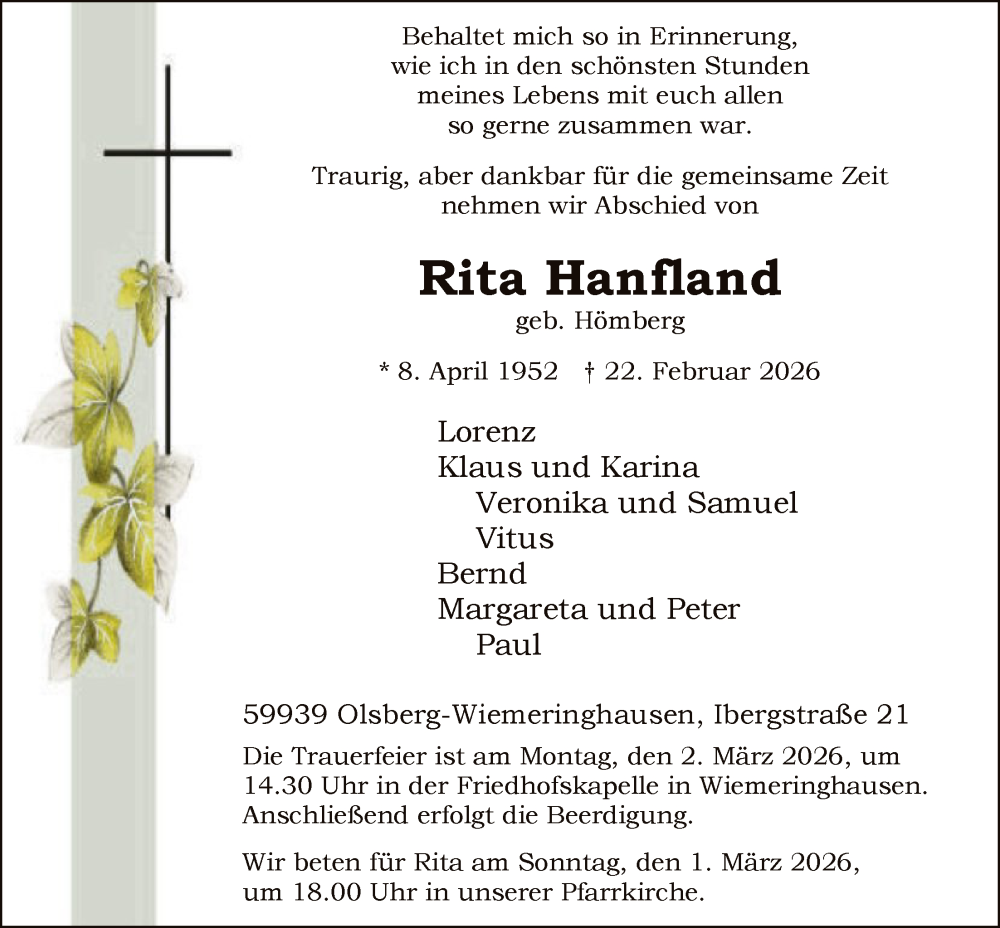 Behaltet mich so in Erinnerung,
wie ich in den schönsten Stunden
meines Lebens mit euch allen
so gerne zusammen war.

Traurig, aber dankbar für die gemeinsame Zeit
nehmen wir Abschied von

Rita Hanfland
geb. Hömberg

* 8. April 1952 † 22. Februar 2026

Lorenz
Klaus und Karina
Veronika und Samuel
Vitus
Bernd
Margareta und Peter
Paul

59939 Olsberg-Wiemeringhausen, Ibergstraße 21

Die Trauerfeier ist am Montag, den 2. März 2026, um 14.30 Uhr in der Friedhofskapelle in Wiemeringhausen. Anschließend erfolgt die Beerdigung.

Wir beten für Rita am Sonntag, den 1. März 2026, um 18.00 Uhr in unserer Pfarrkirche.